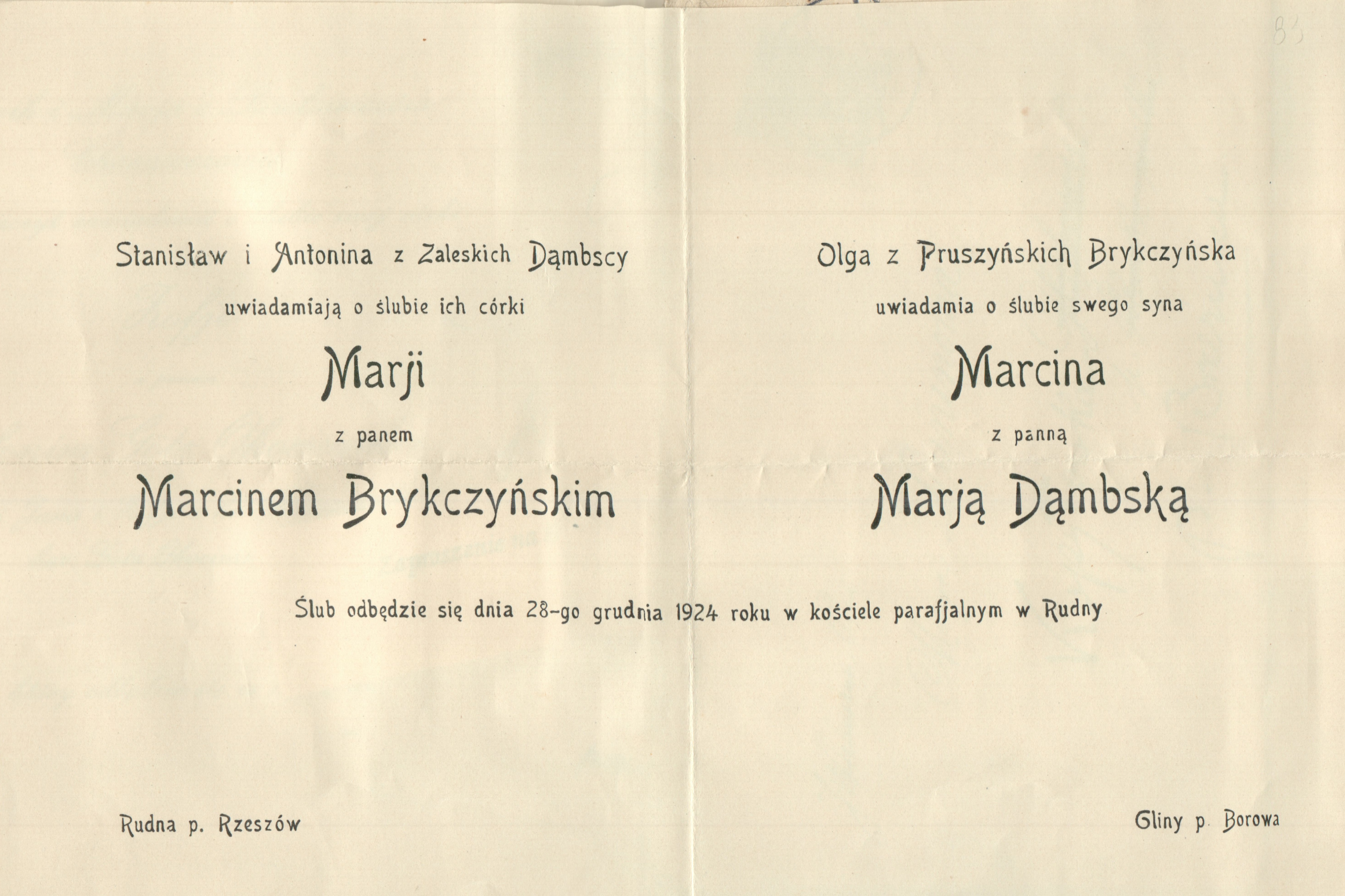 83

Stanisław i Antonina z Zaleskich Dąmbscy

uwiadamiają o ślubie ich córki

Marji

z panem

Marcinem Brykczyńskim

Olga z Pruszyńskich Brykczyńska

uwiadamia o ślubie swego syna

Marcina

z panną

Marją Dąmbską

Ślub odbędzie się dnia 28-go grudnia 1924 roku w kościele parafjalnym w Rudny

Rudna p. Rzeszów

Gliny p. Borowa